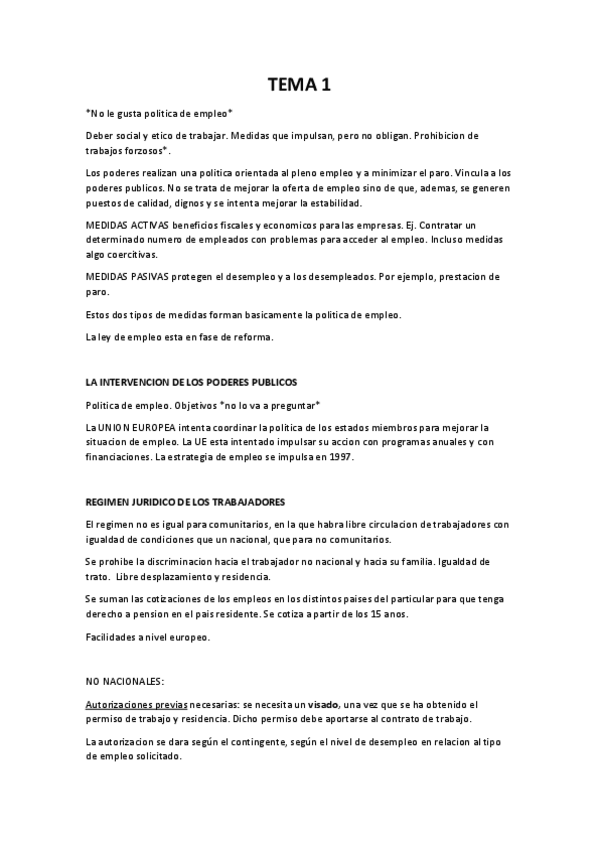 TEMA 1

*No le gusta politica de empleo*

Deber social y etico de trabajar. Medidas que impulsan, pero no obligan. Prohibicion de trabajos forzosos*.

Los poderes realizan una politica orientada al pleno empleo y a minimizar el paro. Vincula a los poderes publicos. No se trata de mejorar la oferta de empleo sino de que, ademas, se generen puestos de calidad, dignos y se intenta mejorar la estabilidad.

MEDIDAS ACTIVAS beneficios fiscales y economicos para las empresas. Ej. Contratar un determinado numero de empleados con problemas para acceder al empleo. Incluso medidas algo coercitivas.

MEDIDAS PASIVAS protegen el desempleo y a los desempleados. Por ejemplo, prestacion de paro.

Estos dos tipos de medidas forman basicamente la politica de empleo.

La ley de empleo esta en fase de reforma.

LA INTERVENCION DE LOS PODERES PUBLICOS

Politica de empleo. Objetivos *no lo va a preguntar*

La UNION EUROPEA intenta coordinar la politica de los estados miembros para mejorar la situacion de empleo. La UE esta intentado impulsar su accion con programas anuales y con financiaciones. La estrategia de empleo se impulsa en 1997.

REGIMEN JURIDICO DE LOS TRABAJADORES

El regimen no es igual para comunitarios, en la que habra libre circulacion de trabajadores con igualdad de condiciones que un nacional, que para no comunitarios.

Se prohibe la discriminacion hacia el trabajador no nacional y hacia su familia. Igualdad de trato. Libre desplazamiento y residencia.

Se suman las cotizaciones de los empleos en los distintos paises del particular para que tenga derecho a pension en el pais residente. Se cotiza a partir de los 15 anos.

Facilidades a nivel europeo.

NO NACIONALES:

Autorizaciones previas necesarias: se necesita un visado, una vez que se ha obtenido el permiso de trabajo y residencia. Dicho permiso debe aportarse al contrato de trabajo.

La autorizacion se dara según el contingente, según el nivel de desempleo en relacion al tipo de empleo solicitado.